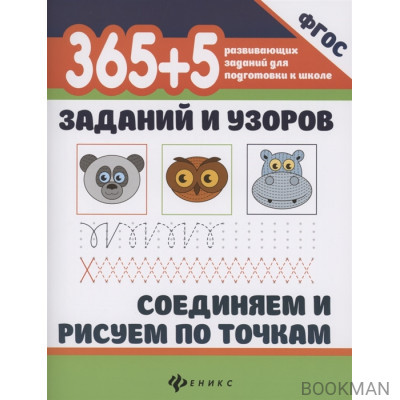 ФГОС

365+5 развивающих заданий для подготовки к школе

ЗАДАНИЙ И УЗОРОВ

СОЕДИНЯЕМ И РИСУЕМ ПО ТОЧКАМ

ФЕНИКС

BOOKMAN